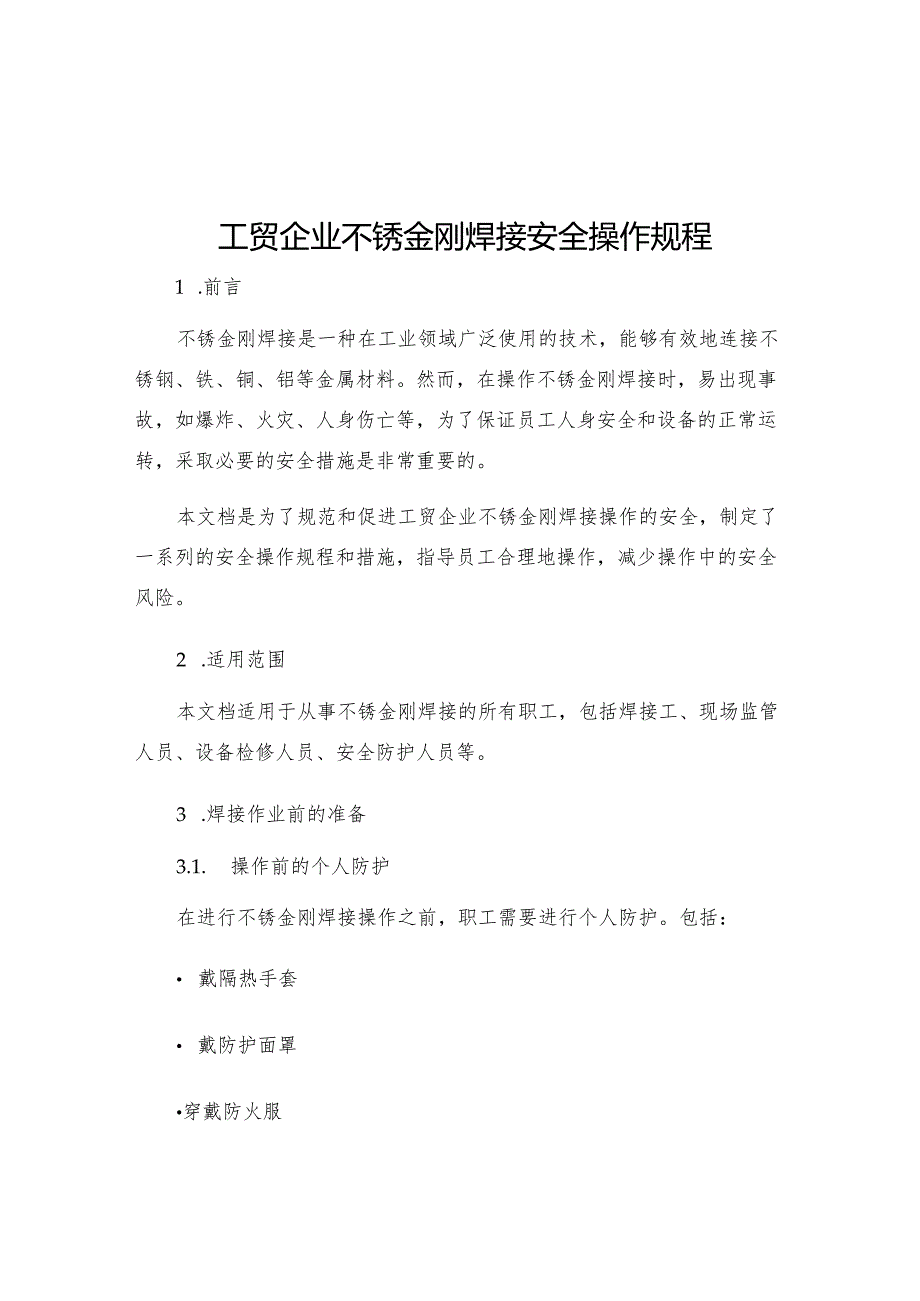 工贸企业不锈金刚焊接安全操作规程

1 .前言

不锈金刚焊接是一种在工业领域广泛使用的技术，能够有效地连接不锈钢、铁、铜、铝等金属材料。然而，在操作不锈金刚焊接时，易出现事故，如爆炸、火灾、人身伤亡等，为了保证员工人身安全和设备的正常运转，采取必要的安全措施是非常重要的。

本文档是为了规范和促进工贸企业不锈金刚焊接操作的安全，制定了一系列的安全操作规程和措施，指导员工合理地操作，减少操作中的安全风险。

2 .适用范围

本文档适用于从事不锈金刚焊接的所有职工，包括焊接工、现场监管人员、设备检修人员、安全防护人员等。

3 .焊接作业前的准备

3.1. 操作前的个人防护

在进行不锈金刚焊接操作之前，职工需要进行个人防护。包括：

• 戴隔热手套

• 戴防护面罩

•穿戴防火服